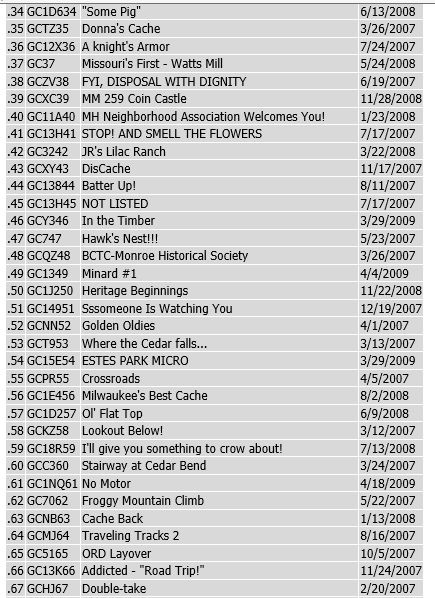 | .34 | GC1D634 | "Some Pig" | 6/13/2008 |
|---|---|---|---|
| .35 | GCTZ35 | Donna's Cache | 3/26/2007 |
| .36 | GC12X36 | A knight's Armor | 7/24/2007 |
| .37 | GC37 | Missouri's First - Watts Mill | 5/24/2008 |
| .38 | GCZV38 | FYI, DISPOSAL WITH DIGNITY | 6/19/2007 |
| .39 | GCXC39 | MM 259 Coin Castle | 11/28/2008 |
| .40 | GC11A40 | MH Neighborhood Association Welcomes You! | 1/23/2008 |
| .41 | GC13H41 | STOP! AND SMELL THE FLOWERS | 7/17/2007 |
| .42 | GC3242 | JR's Lilac Ranch | 3/22/2008 |
| .43 | GCXY43 | DisCache | 11/17/2007 |
| .44 | GC13844 | Batter Up! | 8/11/2007 |
| .45 | GC13H45 | NOT LISTED | 7/17/2007 |
| .46 | GCY346 | In the Timber | 3/29/2009 |
| .47 | GC747 | Hawk's Nest!!! | 5/23/2007 |
| .48 | GCQZ48 | BCTC-Monroe Historical Society | 3/26/2007 |
| .49 | GC1349 | Minard #1 | 4/4/2009 |
| .50 | GC1J250 | Heritage Beginnings | 11/22/2008 |
| .51 | GC14951 | Sssomeone Is Watching You | 12/19/2007 |
| .52 | GCNN52 | Golden Oldies | 4/1/2007 |
| .53 | GCT953 | Where the Cedar falls... | 3/13/2007 |
| .54 | GC15E54 | ESTES PARK MICRO | 3/29/2009 |
| .55 | GCPR55 | Crossroads | 4/5/2007 |
| .56 | GC1E456 | Milwaukee's Best Cache | 8/2/2008 |
| .57 | GC1D257 | Ol' Flat Top | 6/9/2008 |
| .58 | GCKZ58 | Lookout Below! | 3/12/2007 |
| .59 | GC18R59 | I'll give you something to crow about! | 7/13/2008 |
| .60 | GCC360 | Stairway at Cedar Bend | 3/24/2007 |
| .61 | GC1NQ61 | No Motor | 4/18/2009 |
| .62 | GC7062 | Froggy Mountain Climb | 5/22/2007 |
| .63 | GCNB63 | Cache Back | 1/13/2008 |
| .64 | GCMJ64 | Traveling Tracks 2 | 8/16/2007 |
| .65 | GC5165 | ORD Layover | 10/5/2007 |
| .66 | GC13K66 | Addicted - "Road Trip!" | 11/24/2007 |
| .67 | GCHJ67 | Double-take | 2/20/2007 |